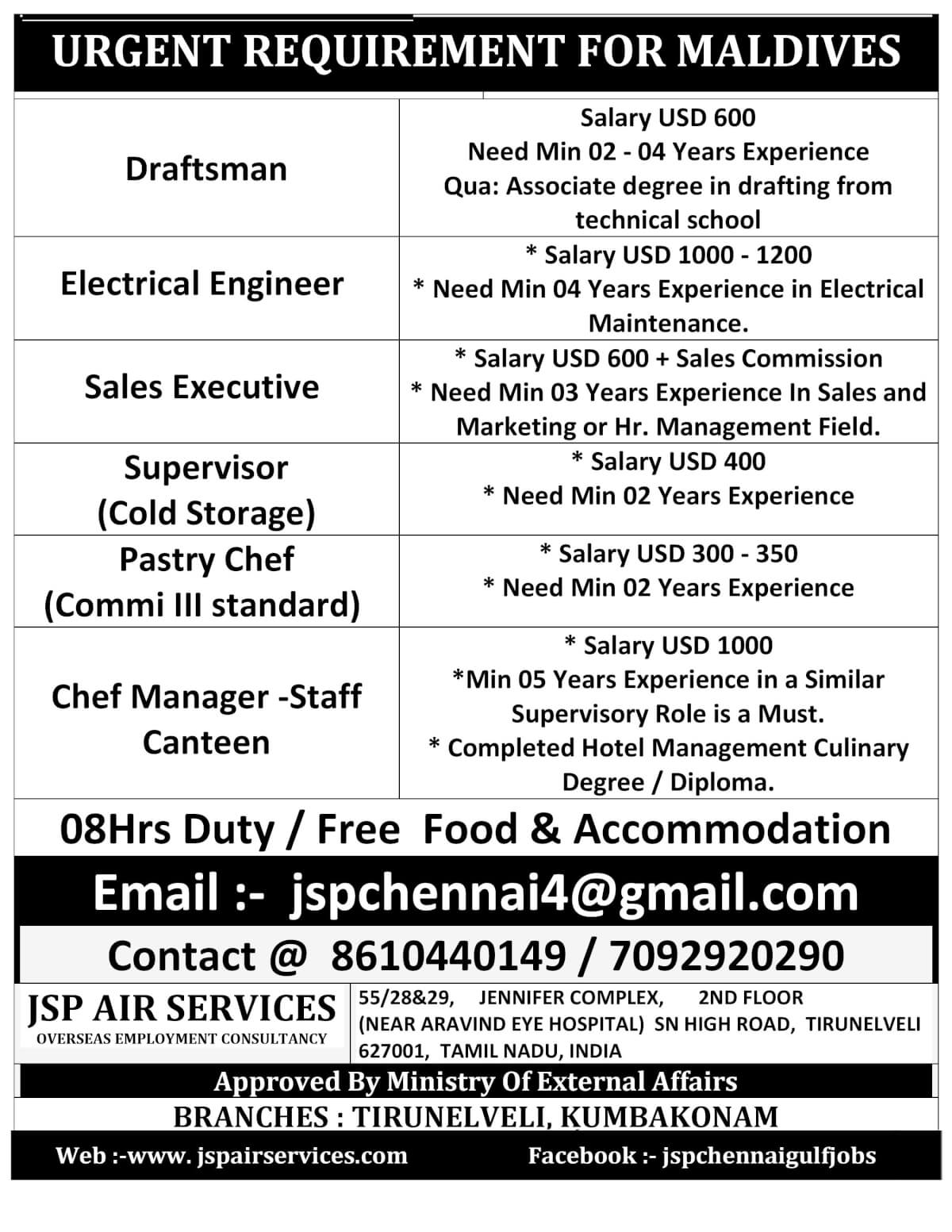 URGENT REQUIREMENT FOR MALDIVES

| Draftsman | Salary USD 600 Need Min 02 - 04 Years Experience Qua: Associate degree in drafting from technical school |
|---|---|
| Electrical Engineer | * Salary USD 1000 - 1200 * Need Min 04 Years Experience in Electrical Maintenance. |
| Sales Executive | * Salary USD 600 + Sales Commission * Need Min 03 Years Experience In Sales and Marketing or Hr. Management Field. |
| Supervisor (Cold Storage) | * Salary USD 400 * Need Min 02 Years Experience |
| Pastry Chef (Commi III standard) | * Salary USD 300 - 350 * Need Min 02 Years Experience |
| Chef Manager -Staff Canteen | * Salary USD 1000 *Min 05 Years Experience in a Similar Supervisory Role is a Must. * Completed Hotel Management Culinary Degree / Diploma. |

08Hrs Duty / Free Food & Accommodation

Email :- jspchennai4@gmail.com

Contact @ 8610440149 / 7092920290

JSP AIR SERVICES
OVERSEAS EMPLOYMENT CONSULTANCY

55/28&29, JENNIFER COMPLEX, 2ND FLOOR (NEAR ARAVIND EYE HOSPITAL) SN HIGH ROAD, TIRUNELVELI 627001, TAMIL NADU, INDIA

Approved By Ministry Of External Affairs

BRANCHES : TIRUNELVELI, KUMBAKONAM

Web :-www. jspairservices.com

Facebook :- jspchennaigulfjobs